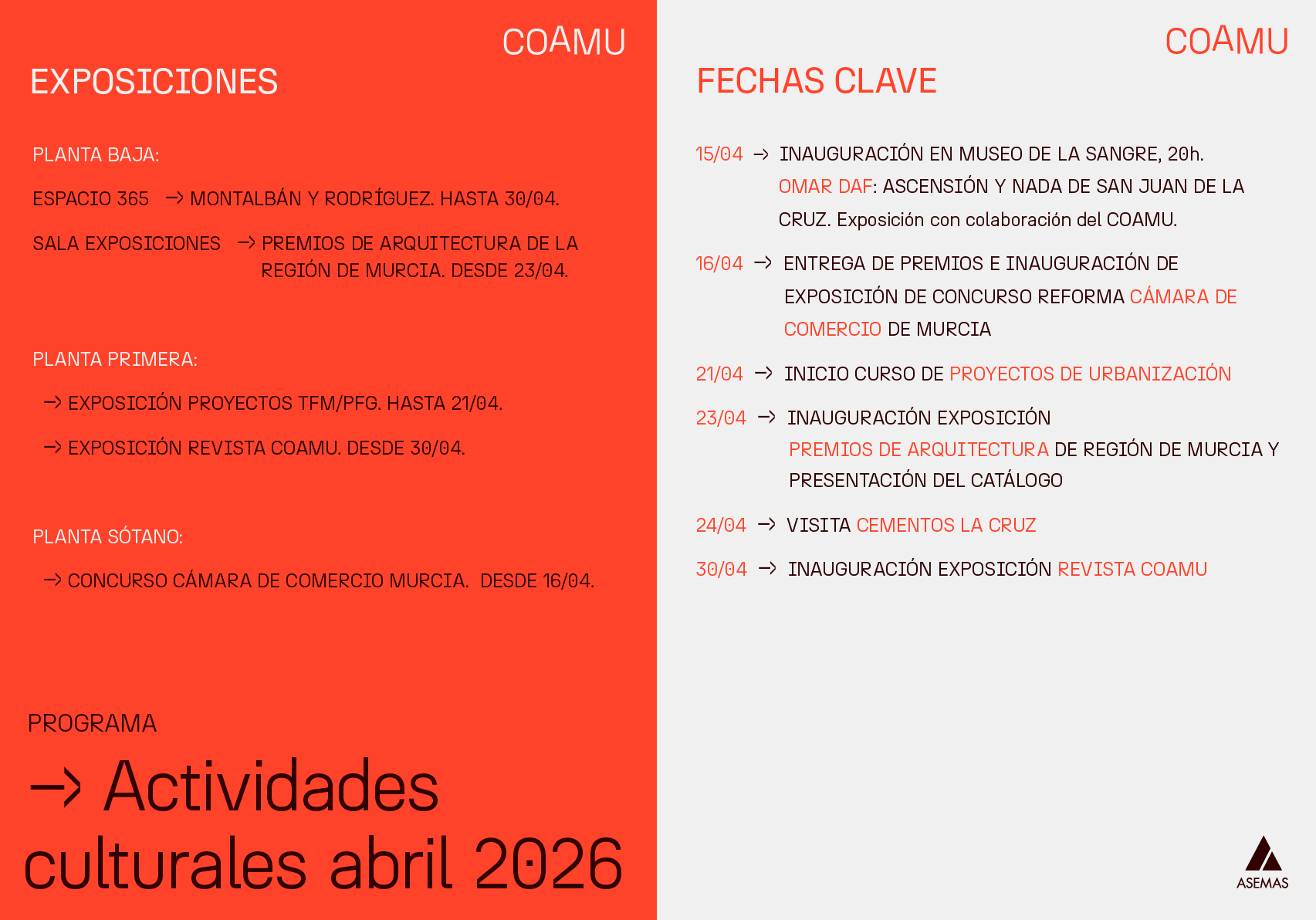 COAMU

EXPOSICIONES

PLANTA BAJA:

ESPACIO 365 → MONTALBÁN Y RODRÍGUEZ. HASTA 30/04.

SALA EXPOSICIONES → PREMIOS DE ARQUITECTURA DE LA REGIÓN DE MURCIA. DESDE 23/04.

PLANTA PRIMERA:

→ EXPOSICIÓN PROYECTOS TFM/PFG. HASTA 21/04.

→ EXPOSICIÓN REVISTA COAMU. DESDE 30/04.

PLANTA SÓTANO:

→ CONCURSO CÁMARA DE COMERCIO MURCIA. DESDE 16/04.

PROGRAMA

→ Actividades culturales abril 2026

COAMU

FECHAS CLAVE

15/04 → INAUGURACIÓN EN MUSEO DE LA SANGRE, 20h. OMAR DAF: ASCENSIÓN Y NADA DE SAN JUAN DE LA CRUZ. Exposición con colaboración del COAMU.

16/04 → ENTREGA DE PREMIOS E INAUGURACIÓN DE EXPOSICIÓN DE CONCURSO REFORMA CÁMARA DE COMERCIO DE MURCIA

21/04 → INICIO CURSO DE PROYECTOS DE URBANIZACIÓN

23/04 → INAUGURACIÓN EXPOSICIÓN PREMIOS DE ARQUITECTURA DE REGIÓN DE MURCIA Y PRESENTACIÓN DEL CATÁLOGO

24/04 → VISITA CEMENTOS LA CRUZ

30/04 → INAUGURACIÓN EXPOSICIÓN REVISTA COAMU

ASEMAS